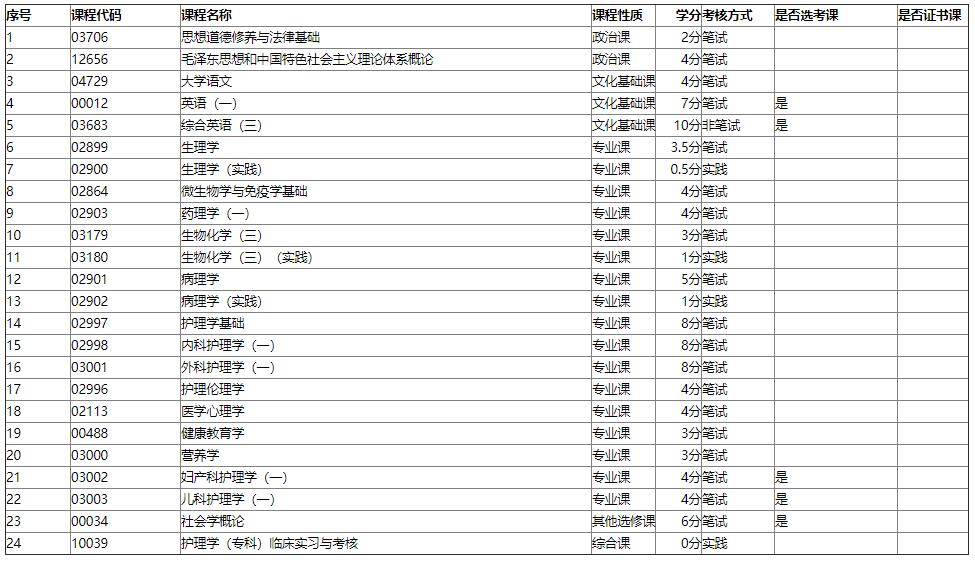 | 序号 | 课程代码 | 课程名称 | 课程性质 | 学分 | 考核方式 | 是否选考课 | 是否证书课 |
|---|---|---|---|---|---|---|---|
| 1 | 03706 | 思想道德修养与法律基础 | 政治课 | 2分 | 笔试 | | |
| 2 | 12656 | 毛泽东思想和中国特色社会主义理论体系概论 | 政治课 | 4分 | 笔试 | | |
| 3 | 04729 | 大学语文 | 文化基础课 | 4分 | 笔试 | | |
| 4 | 00012 | 英语（一） | 文化基础课 | 7分 | 笔试 | 是 | |
| 5 | 03683 | 综合英语（三） | 文化基础课 | 10分 | 非笔试 | 是 | |
| 6 | 02899 | 生理学 | 专业课 | 3.5分 | 笔试 | | |
| 7 | 02900 | 生理学（实践） | 专业课 | 0.5分 | 实践 | | |
| 8 | 02864 | 微生物学与免疫学基础 | 专业课 | 4分 | 笔试 | | |
| 9 | 02903 | 药理学（一） | 专业课 | 4分 | 笔试 | | |
| 10 | 03179 | 生物化学（三） | 专业课 | 3分 | 笔试 | | |
| 11 | 03180 | 生物化学（三）（实践） | 专业课 | 1分 | 实践 | | |
| 12 | 02901 | 病理学 | 专业课 | 5分 | 笔试 | | |
| 13 | 02902 | 病理学（实践） | 专业课 | 1分 | 实践 | | |
| 14 | 02997 | 护理学基础 | 专业课 | 8分 | 笔试 | | |
| 15 | 02998 | 内科护理学（一） | 专业课 | 8分 | 笔试 | | |
| 16 | 03001 | 外科护理学（一） | 专业课 | 8分 | 笔试 | | |
| 17 | 02996 | 护理伦理学 | 专业课 | 4分 | 笔试 | | |
| 18 | 02113 | 医学心理学 | 专业课 | 4分 | 笔试 | | |
| 19 | 00488 | 健康教育学 | 专业课 | 3分 | 笔试 | | |
| 20 | 03000 | 营养学 | 专业课 | 3分 | 笔试 | | |
| 21 | 03002 | 妇产科护理学（一） | 专业课 | 4分 | 笔试 | 是 | |
| 22 | 03003 | 儿科护理学（一） | 专业课 | 4分 | 笔试 | 是 | |
| 23 | 00034 | 社会学概论 | 其他选修课 | 6分 | 笔试 | 是 | |
| 24 | 10039 | 护理学（专科）临床实习与考核 | 综合课 | 0分 | 实践 | | |